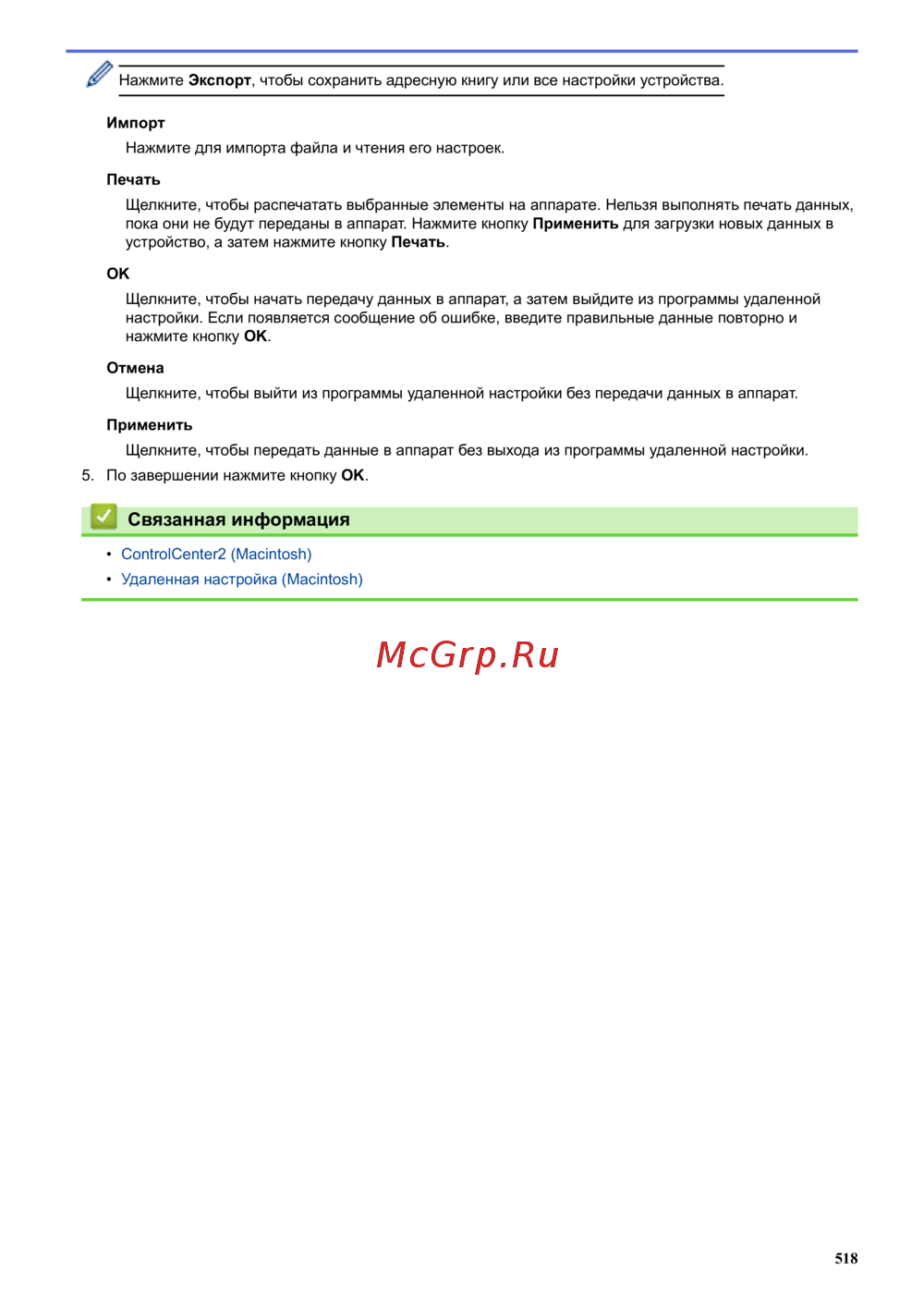 Нажмите Экспорт, чтобы сохранить адресную книгу или все настройки устройства.

Импорт

Нажмите для импорта файла и чтения его настроек.

Печать

Щелкните, чтобы распечатать выбранные элементы на аппарате. Нельзя выполнять печать данных, пока они не будут переданы в аппарат. Нажмите кнопку Применить для загрузки новых данных в устройство, а затем нажмите кнопку Печать.

OK

Щелкните, чтобы начать передачу данных в аппарат, а затем выйдите из программы удаленной настройки. Если появляется сообщение об ошибке, введите правильные данные повторно и нажмите кнопку OK.

Отмена

Щелкните, чтобы выйти из программы удаленной настройки без передачи данных в аппарат.

Применить

Щелкните, чтобы передать данные в аппарат без выхода из программы удаленной настройки.

5. По завершении нажмите кнопку OK.

Связанная информация

• ControlCenter2 (Macintosh)
• Удаленная настройка (Macintosh)

McGrp.Ru

518